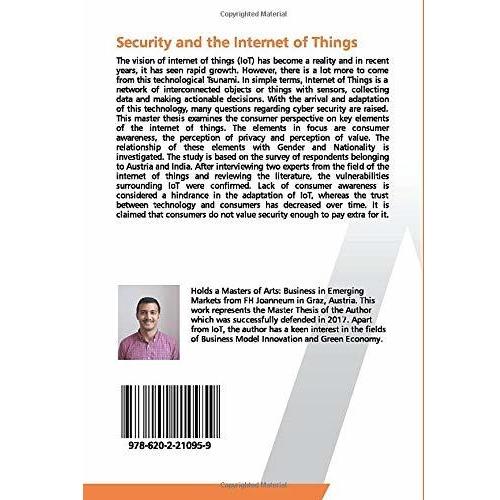 Copyrighted Material

Security and the Internet of Things

The vision of internet of things (IoT) has become a reality and in recent years, it has seen rapid growth. However, there is a lot more to come from this technological Tsunami. In simple terms, Internet of Things is a network of interconnected objects or things with sensors, collecting data and making actionable decisions. With the arrival and adaptation of this technology, many questions regarding cyber security are raised. This master thesis examines the consumer perspective on key elements of the internet of things. The elements in focus are consumer awareness, the perception of privacy and perception of value. The relationship of these elements with Gender and Nationality is investigated. The study is based on the survey of respondents belonging to Austria and India. After interviewing two experts from the field of the internet of things and reviewing the literature, the vulnerabilities surrounding IoT were confirmed. Lack of consumer awareness is considered a hindrance in the adaptation of IoT, whereas the trust between technology and consumers has decreased over time. It is claimed that consumers do not value security enough to pay extra for it.

Holds a Masters of Arts: Business in Emerging Markets from FH Joanneum in Graz, Austria. This work represents the Master Thesis of the Author which was successfully defended in 2017. Apart from IoT, the author has a keen interest in the fields of Business Model Innovation and Green Economy.

978-620-2-21095-9

Copyrighted Material